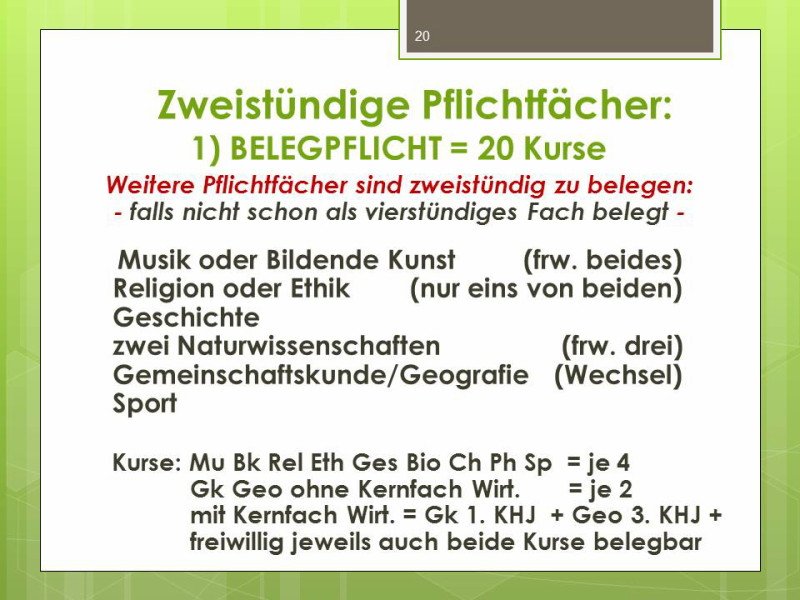 20

Zweistündige Pflichtfächer:
1) BELEGPFLICHT = 20 Kurse

Weitere Pflichtfächer sind zweistündig zu belegen:
- falls nicht schon als vierstündiges Fach belegt -

Musik oder Bildende Kunst (frw. beides)
Religion oder Ethik (nur eins von beiden)
Geschichte
zwei Naturwissenschaften (frw. drei)
Gemeinschaftskunde/Geografie (Wechsel)
Sport

Kurse: Mu Bk Rel Eth Ges Bio Ch Ph Sp = je 4
Gk Geo ohne Kernfach Wirt. = je 2
mit Kernfach Wirt. = Gk 1. KHJ + Geo 3. KHJ +
freiwillig jeweils auch beide Kurse belegbar